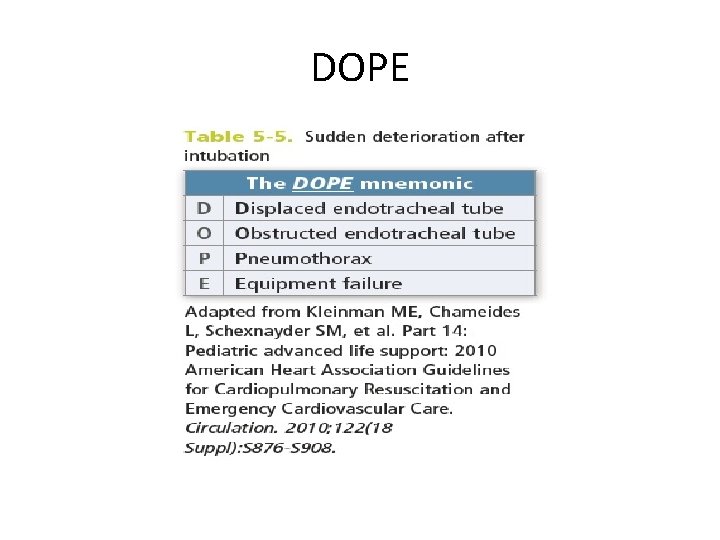 DOPE

Table 5-5. Sudden deterioration after intubation

| The DOPE mnemonic | |
|---|---|
| D | Displaced endotracheal tube |
| O | Obstructed endotracheal tube |
| P | Pneumothorax |
| E | Equipment failure |

Adapted from Kleinman ME, Chameides L, Schexnayder SM, et al. Part 14: Pediatric advanced life support: 2010 American Heart Association Guidelines for Cardiopulmonary Resuscitation and Emergency Cardiovascular Care. Circulation. 2010;122(18 Suppl):S876-S908.